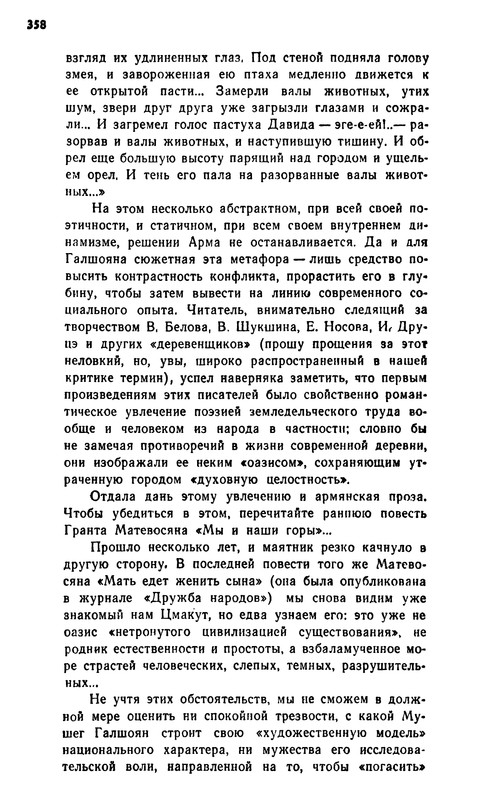 358

взгляд их удлиненных глаз. Под стеной подняла голову змея, и завороженная ею птаха медленно движется к ее открытой пасти... Замерли валы животных, утих шум, звери друг друга уже загрызли глазами и сожрали... И загремел голос пастуха Давида — эге-е-ей!..— разорвав и валы животных, и наступившую тишину. И обрел еще большую высоту парящий над городом и ущельем орел. И тень его пала на разорванные валы животных...»

На этом несколько абстрактном, при всей своей поэтичности, и статичном, при всем своем внутреннем динамизме, решении Арма не останавливается. Да и для Галшояна сюжетная эта метафора — лишь средство повысить контрастность конфликта, прорастить его в глубину, чтобы затем вывести на линию современного социального опыта. Читатель, внимательно следящий за творчеством В. Белова, В. Шукшина, Е. Носова, И. Друцэ и других «деревенщиков» (прошу прощения за этот неловкий, но, увы, широко распространенный в нашей критике термин), успел наверняка заметить, что первым произведениям этих писателей было свойственно романтическое увлечение поэзией земледельческого труда вообще и человеком из народа в частности; словно бы не замечая противоречий в жизни современной деревни, они изображали ее неким «оазисом», сохраняющим утраченную городом «духовную целостность».

Отдала дань этому увлечению и армянская проза. Чтобы убедиться в этом, перечитайте раннюю повесть Гранта Матевосяна «Мы и наши горы»...

Прошло несколько лет, и маятник резко качнуло в другую сторону. В последней повести того же Матевосяна «Мать едет женить сына» (она была опубликована в журнале «Дружба народов») мы снова видим уже знакомый нам Цмакут, но едва узнаем его: это уже не оазис «нетронутого цивилизацией существования», не родник естественности и простоты, а взбаламученное море страстей человеческих, слепых, темных, разрушительных...

Не учтя этих обстоятельств, мы не сможем в должной мере оценить ни спокойной трезвости, с какой Мушег Галшоян строит свою «художественную модель» национального характера, ни мужества его исследовательской воли, направленной на то, чтобы «погасить»